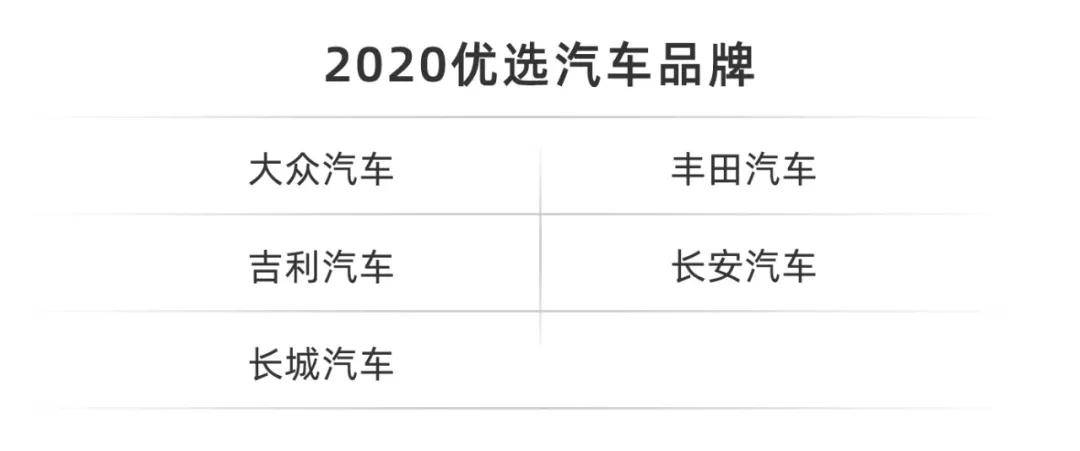 2020优选汽车品牌

| 大众汽车 | 丰田汽车 |
|---|---|
| 吉利汽车 | 长安汽车 |
| 长城汽车 | |